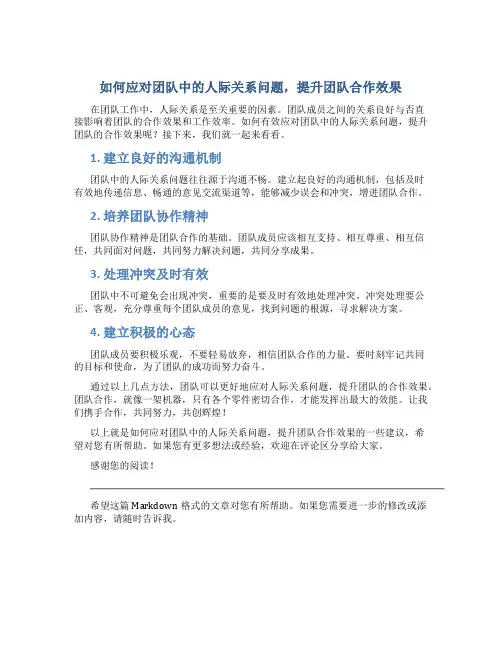 如何应对团队中的人际关系问题，提升团队合作效果

在团队工作中，人际关系是至关重要的因素。团队成员之间的关系良好与否直接影响着团队的合作效果和工作效率。如何有效应对团队中的人际关系问题，提升团队的合作效果呢？接下来，我们就一起来看看。

1. 建立良好的沟通机制

团队中的人际关系问题往往源于沟通不畅。建立起良好的沟通机制，包括及时有效地传递信息、畅通的意见交流渠道等，能够减少误会和冲突，增进团队合作。

2. 培养团队协作精神

团队协作精神是团队合作的基础。团队成员应该相互支持、相互尊重、相互信任，共同面对问题，共同努力解决问题，共同分享成果。

3. 处理冲突及时有效

团队中不可避免会出现冲突，重要的是要及时有效地处理冲突。冲突处理要公正、客观，充分尊重每个团队成员的意见，找到问题的根源，寻求解决方案。

4. 建立积极的心态

团队成员要积极乐观，不要轻易放弃，相信团队合作的力量。要时刻牢记共同的目标和使命，为了团队的成功而努力奋斗。

通过以上几点方法，团队可以更好地应对人际关系问题，提升团队的合作效果。团队合作，就像一架机器，只有各个零件密切合作，才能发挥出最大的效能。让我们携手合作，共同努力，共创辉煌！

以上就是如何应对团队中的人际关系问题，提升团队合作效果的一些建议，希望对您有所帮助。如果您有更多想法或经验，欢迎在评论区分享给大家。

感谢您的阅读！

希望这篇 Markdown 格式的文章对您有所帮助。如果您需要进一步的修改或添加内容，请随时告诉我。